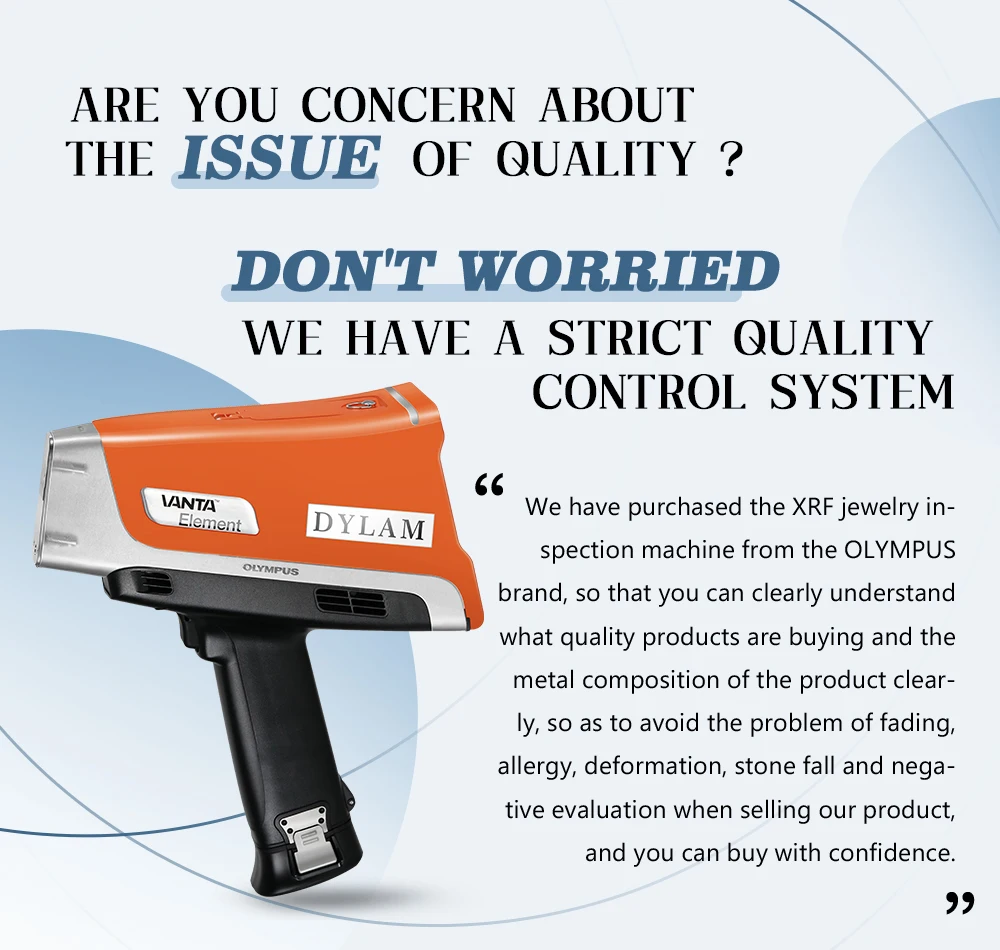 ARE YOU CONCERN ABOUT
THE ISSUE OF QUALITY ?

DON'T WORRIED
WE HAVE A STRICT QUALITY
CONTROL SYSTEM

VANTA™
Element
DYLAM
OLYMPUS

" We have purchased the XRF jewelry inspection machine from the OLYMPUS brand, so that you can clearly understand what quality products are buying and the metal composition of the product clearly, so as to avoid the problem of fading, allergy, deformation, stone fall and negative evaluation when selling our product, and you can buy with confidence. "